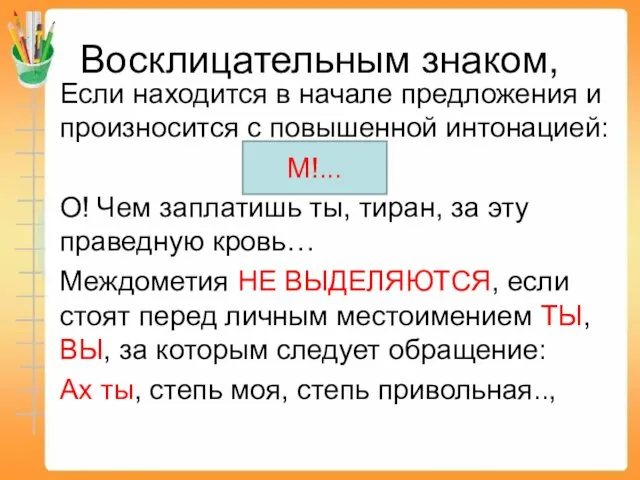 Восклицательным знаком,

Если находится в начале предложения и произносится с повышенной интонацией:

М!...

О! Чем заплатишь ты, тиран, за эту праведную кровь…

Междометия НЕ ВЫДЕЛЯЮТСЯ, если стоят перед личным местоимением ТЫ, ВЫ, за которым следует обращение:

Ах ты, степь моя, степь привольная..,